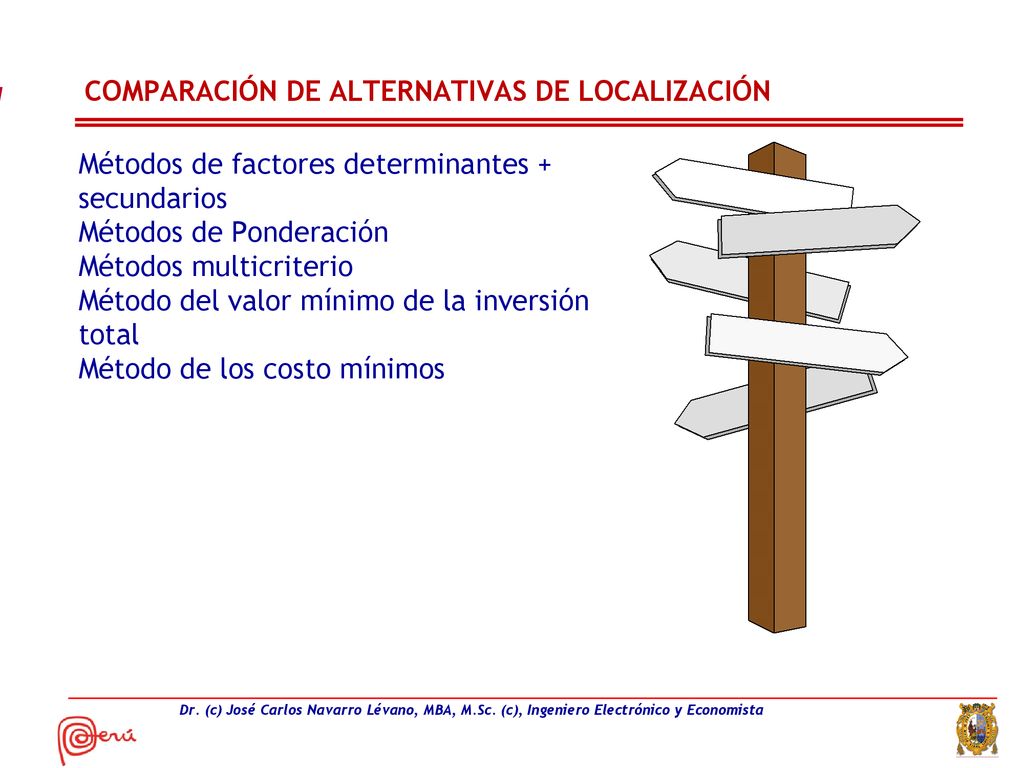 COMPARACIÓN DE ALTERNATIVAS DE LOCALIZACIÓN

Métodos de factores determinantes + secundarios
Métodos de Ponderación
Métodos multicriterio
Método del valor mínimo de la inversión total
Método de los costo mínimos

Dr. (c) José Carlos Navarro Lévano, MBA, M.Sc. (c), Ingeniero Electrónico y Economista

Perú